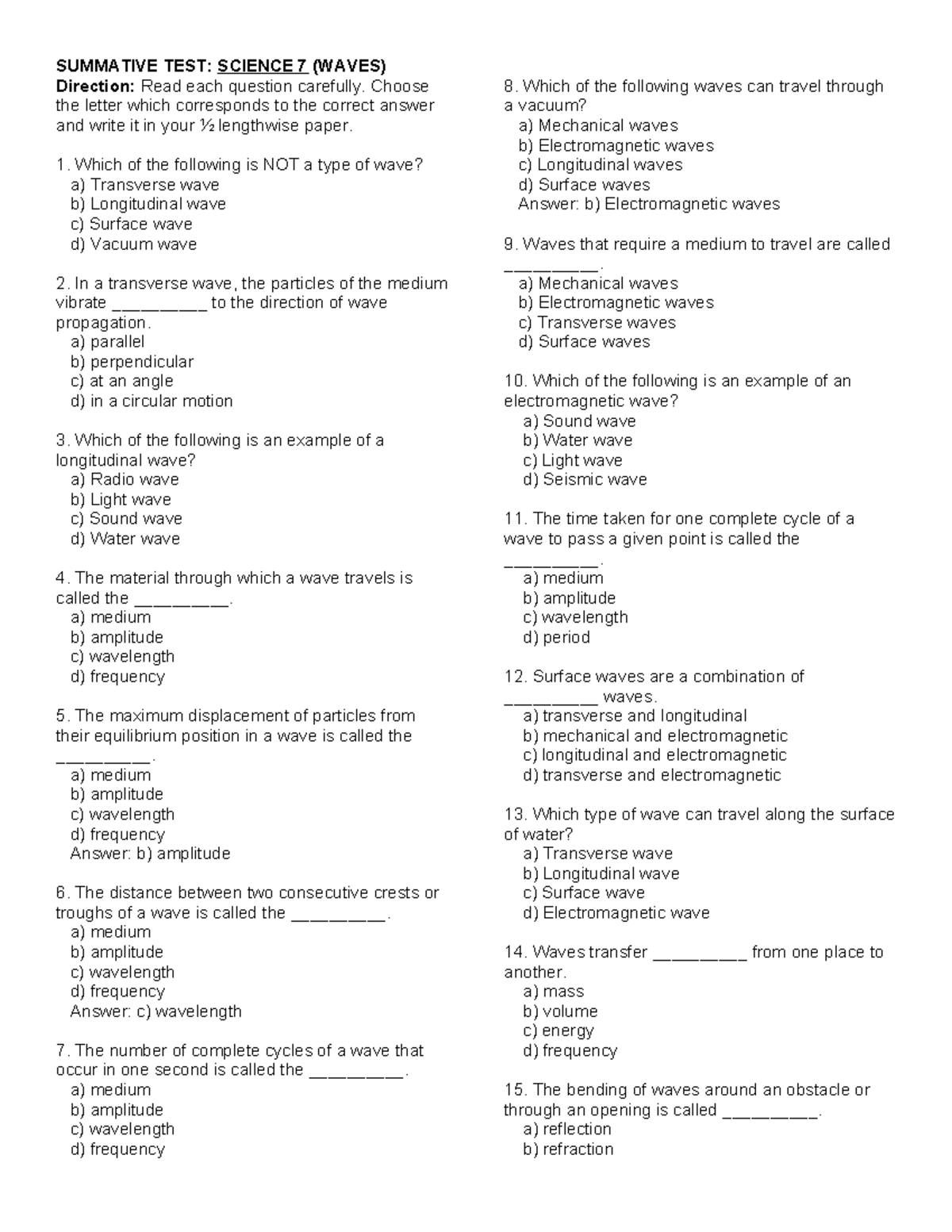 SUMMATIVE TEST: SCIENCE 7 (WAVES)

Direction: Read each question carefully. Choose the letter which corresponds to the correct answer and write it in your ½ lengthwise paper.

1. Which of the following is NOT a type of wave?
a) Transverse wave
b) Longitudinal wave
c) Surface wave
d) Vacuum wave

2. In a transverse wave, the particles of the medium vibrate ____ to the direction of wave propagation.
a) parallel
b) perpendicular
c) at an angle
d) in a circular motion

3. Which of the following is an example of a longitudinal wave?
a) Radio wave
b) Light wave
c) Sound wave
d) Water wave

4. The material through which a wave travels is called the ____.
a) medium
b) amplitude
c) wavelength
d) frequency

5. The maximum displacement of particles from their equilibrium position in a wave is called the ____.
a) medium
b) amplitude
c) wavelength
d) frequency
Answer: b) amplitude

6. The distance between two consecutive crests or troughs of a wave is called the ____.
a) medium
b) amplitude
c) wavelength
d) frequency
Answer: c) wavelength

7. The number of complete cycles of a wave that occur in one second is called the ____.
a) medium
b) amplitude
c) wavelength
d) frequency

8. Which of the following waves can travel through a vacuum?
a) Mechanical waves
b) Electromagnetic waves
c) Longitudinal waves
d) Surface waves
Answer: b) Electromagnetic waves

9. Waves that require a medium to travel are called ____.
a) Mechanical waves
b) Electromagnetic waves
c) Transverse waves
d) Surface waves

10. Which of the following is an example of an electromagnetic wave?
a) Sound wave
b) Water wave
c) Light wave
d) Seismic wave

11. The time taken for one complete cycle of a wave to pass a given point is called the ____.
a) medium
b) amplitude
c) wavelength
d) period

12. Surface waves are a combination of ____ waves.
a) transverse and longitudinal
b) mechanical and electromagnetic
c) longitudinal and electromagnetic
d) transverse and electromagnetic

13. Which type of wave can travel along the surface of water?
a) Transverse wave
b) Longitudinal wave
c) Surface wave
d) Electromagnetic wave

14. Waves transfer ____ from one place to another.
a) mass
b) volume
c) energy
d) frequency

15. The bending of waves around an obstacle or through an opening is called ____.
a) reflection
b) refraction